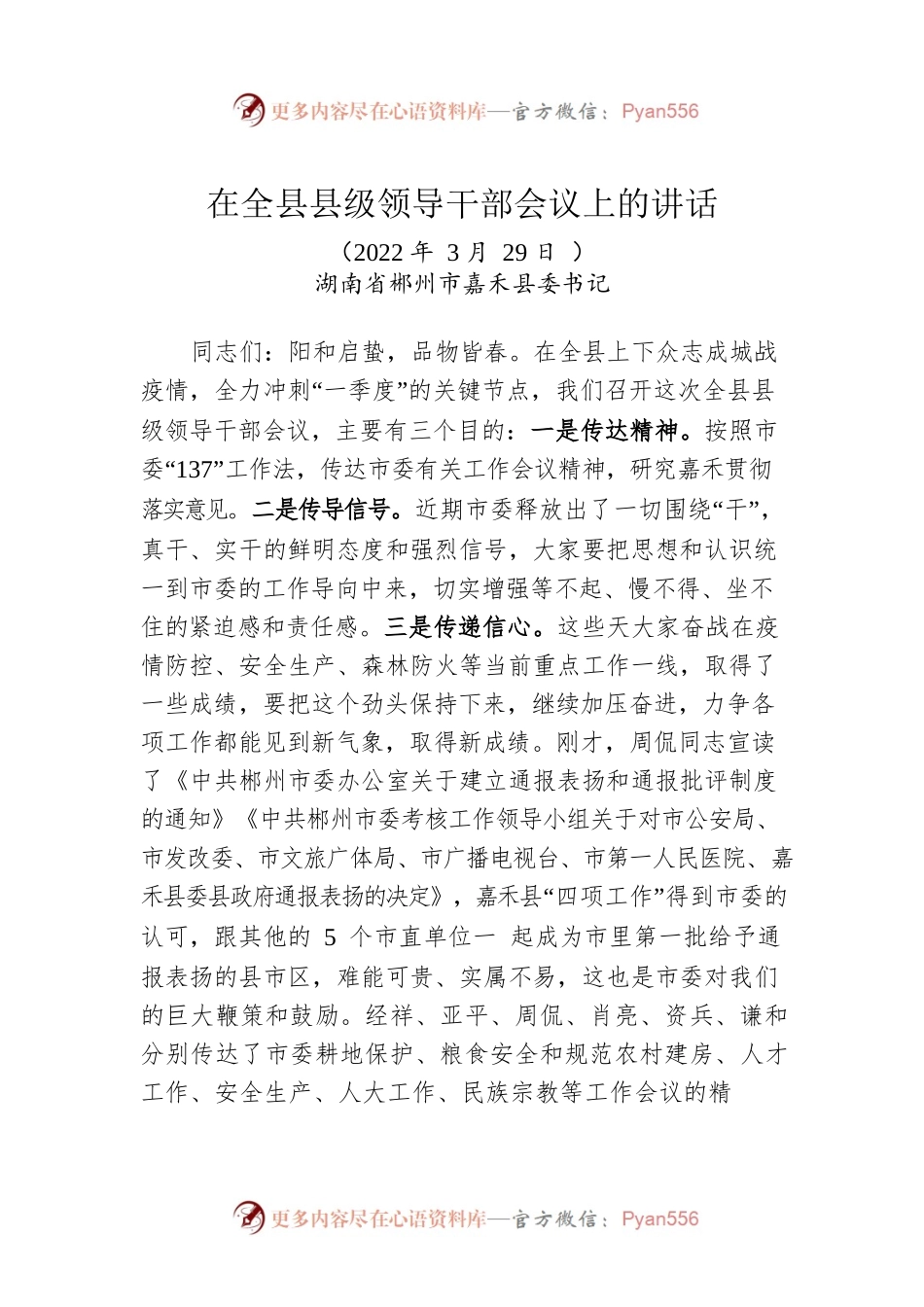 更多内容尽在心语资料库—官方微信：Pyan556

在全县县级领导干部会议上的讲话

（2022 年 3 月 29 日 ）

湖南省郴州市嘉禾县委书记

同志们：阳和启蛰，品物皆春。在全县上下众志成城战疫情，全力冲刺“一季度”的关键节点，我们召开这次全县县级领导干部会议，主要有三个目的：一是传达精神。按照市委“137”工作法，传达市委有关工作会议精神，研究嘉禾贯彻落实意见。二是传导信号。近期市委释放出了一切围绕“干”，真干、实干的鲜明态度和强烈信号，大家要把思想和认识统一到市委的工作导向中来，切实增强等不起、慢不得、坐不住的紧迫感和责任感。三是传递信心。这些天大家奋战在疫情防控、安全生产、森林防火等当前重点工作一线，取得了一些成绩，要把这个劲头保持下来，继续加压奋进，力争各项工作都能见到新气象，取得新成绩。刚才，周侃同志宣读了《中共郴州市委办公室关于建立通报表扬和通报批评制度的通知》《中共郴州市委考核工作领导小组关于对市公安局、市发改委、市文旅广体局、市广播电视台、市第一人民医院、嘉禾县委县政府通报表扬的决定》，嘉禾县“四项工作”得到市委的认可，跟其他的 5 个市直单位一 起成为市里第一批给予通报表扬的县市区，难能可贵、实属不易，这也是市委对我们的巨大鞭策和鼓励。经祥、亚平、周侃、肖亮、资兵、谦和分别传达了市委耕地保护、粮食安全和规范农村建房、人才工作、安全生产、人大工作、民族宗教等工作会议的精

更多内容尽在心语资料库—官方微信：Pyan556